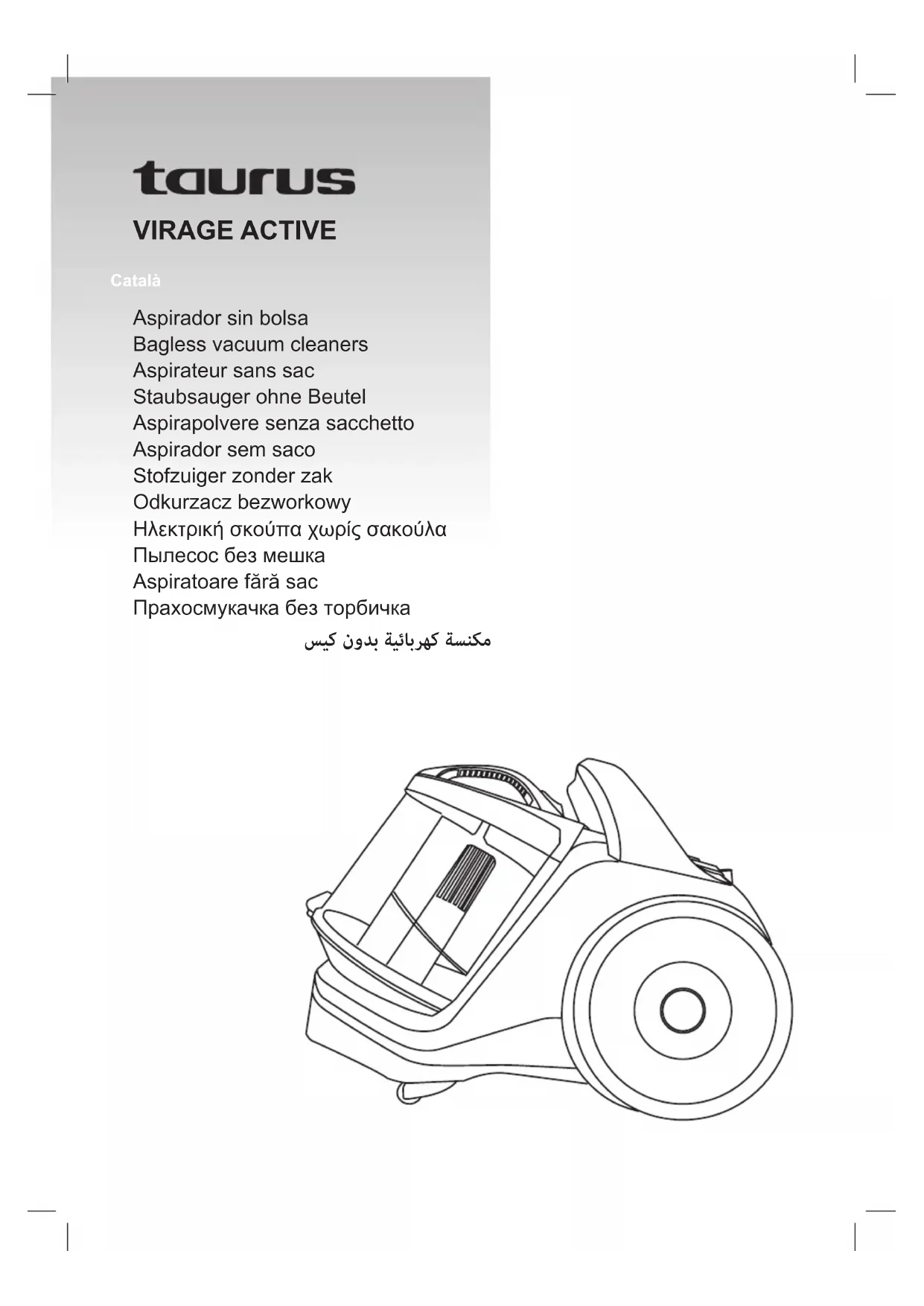 taurus

VIRAGE ACTIVE

Català

Aspirador sin bolsa
Bagless vacuum cleaners
Aspirateur sans sac
Staubsauger ohne Beutel
Aspirapolvere senza sacchetto
Aspirador sem saco
Stofzuiger zonder zak
Odkurzacz bezworkowy
Ηλεκτρική σκούπα χωρίς σακούλα
Пылесос без мешка
Aspiratoare fără sac
Прахосмукачка без торбичка
مكنسة كهربائية بدون كيس